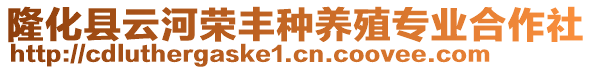 隆化县云河荣丰种养殖专业合作社
http://cdluthergaske1.cn.coovee.com